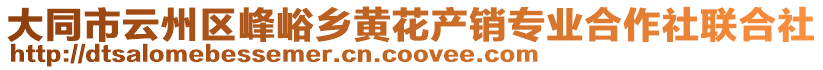 大同市云州区峰峪乡黄花产销专业合作社联合社
http://dtsalomebessemer.cn.coovee.com